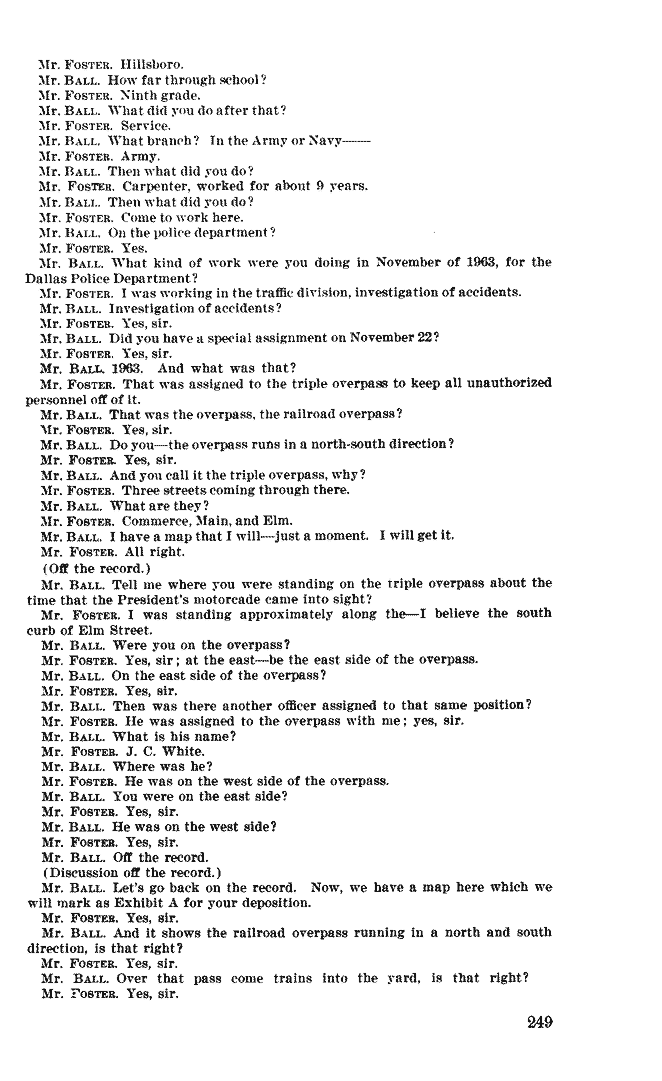 Mr. FOSTER. Hillsboro.
Mr. BALL. How far through school?
Mr. FOSTER. Ninth grade.
Mr. BALL. What did you do after that?
Mr. FOSTER. Service.
Mr. BALL. What branch? In the Army or Navy——
Mr. FOSTER. Army.
Mr. BALL. Then what did you do?
Mr. FOSTER. Carpenter, worked for about 9 years.
Mr. BALL. Then what did you do?
Mr. FOSTER. Come to work here.
Mr. BALL. On the police department?
Mr. FOSTER. Yes.
Mr. BALL. What kind of work were you doing in November of 1963, for the Dallas Police Department?
Mr. FOSTER. I was working in the traffic division, investigation of accidents.
Mr. BALL. Investigation of accidents?
Mr. FOSTER. Yes, sir.
Mr. BALL. Did you have a special assignment on November 22?
Mr. FOSTER. Yes, sir.
Mr. BALL. 1963. And what was that?
Mr. FOSTER. That was assigned to the triple overpass to keep all unauthorized personnel off of it.
Mr. BALL. That was the overpass, the railroad overpass?
Mr. FOSTER. Yes, sir.
Mr. BALL. Do you—the overpass runs in a north-south direction?
Mr. FOSTER. Yes, sir.
Mr. BALL. And you call it the triple overpass, why?
Mr. FOSTER. Three streets coming through there.
Mr. BALL. What are they?
Mr. FOSTER. Commerce, Main, and Elm.
Mr. BALL. I have a map that I will—just a moment. I will get it.
Mr. FOSTER. All right.
(Off the record.)
Mr. BALL. Tell me where you were standing on the triple overpass about the time that the President's motorcade came into sight?
Mr. FOSTER. I was standing approximately along the—I believe the south curb of Elm Street.
Mr. BALL. Were you on the overpass?
Mr. FOSTER. Yes, sir; at the east—be the east side of the overpass.
Mr. BALL. On the east side of the overpass?
Mr. FOSTER. Yes, sir.
Mr. BALL. Then was there another officer assigned to that same position?
Mr. FOSTER. He was assigned to the overpass with me; yes, sir.
Mr. BALL. What is his name?
Mr. FOSTER. J. C. White.
Mr. BALL. Where was he?
Mr. FOSTER. He was on the west side of the overpass.
Mr. BALL. You were on the east side?
Mr. FOSTER. Yes, sir.
Mr. BALL. He was on the west side?
Mr. FOSTER. Yes, sir.
Mr. BALL. Off the record.
(Discussion off the record.)
Mr. BALL. Let's go back on the record. Now, we have a map here which we will mark as Exhibit A for your deposition.
Mr. FOSTER. Yes, sir.
Mr. BALL. And it shows the railroad overpass running in a north and south direction, is that right?
Mr. FOSTER. Yes, sir.
Mr. BALL. Over that pass come trains into the yard, is that right?
Mr. FOSTER. Yes, sir.

249